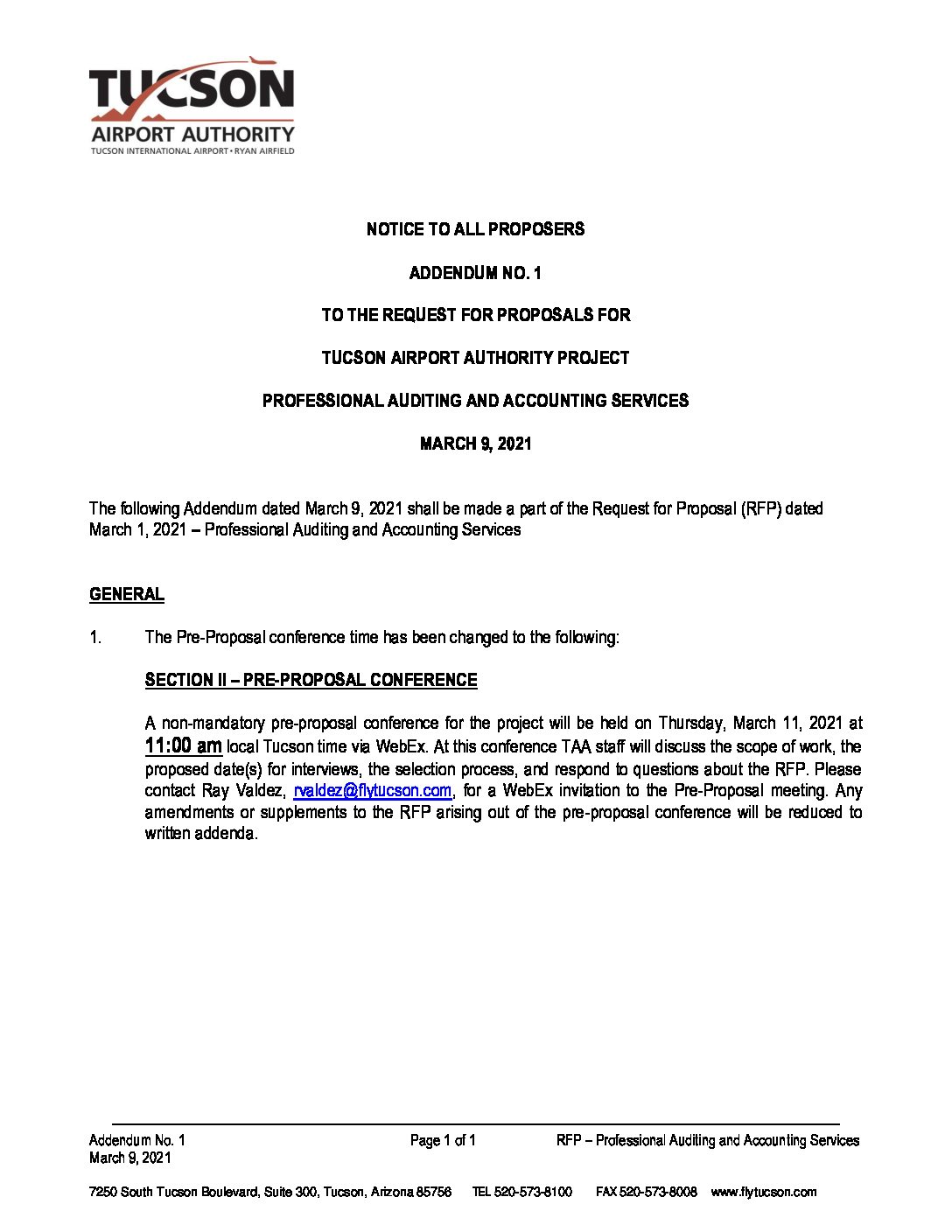 TUCSON
AIRPORT AUTHORITY
TUCSON INTERNATIONAL AIRPORT • RYAN AIRFIELD

NOTICE TO ALL PROPOSERS

ADDENDUM NO. 1

TO THE REQUEST FOR PROPOSALS FOR

TUCSON AIRPORT AUTHORITY PROJECT

PROFESSIONAL AUDITING AND ACCOUNTING SERVICES

MARCH 9, 2021

The following Addendum dated March 9, 2021 shall be made a part of the Request for Proposal (RFP) dated March 1, 2021 – Professional Auditing and Accounting Services

GENERAL

1. The Pre-Proposal conference time has been changed to the following:

SECTION II – PRE-PROPOSAL CONFERENCE

A non-mandatory pre-proposal conference for the project will be held on Thursday, March 11, 2021 at 11:00 am local Tucson time via WebEx. At this conference TAA staff will discuss the scope of work, the proposed date(s) for interviews, the selection process, and respond to questions about the RFP. Please contact Ray Valdez, rvaldez@flytucson.com, for a WebEx invitation to the Pre-Proposal meeting. Any amendments or supplements to the RFP arising out of the pre-proposal conference will be reduced to written addenda.

Addendum No. 1
March 9, 2021

Page 1 of 1

RFP – Professional Auditing and Accounting Services

7250 South Tucson Boulevard, Suite 300, Tucson, Arizona 85756 TEL 520-573-8100 FAX 520-573-8008 www.flytucson.com